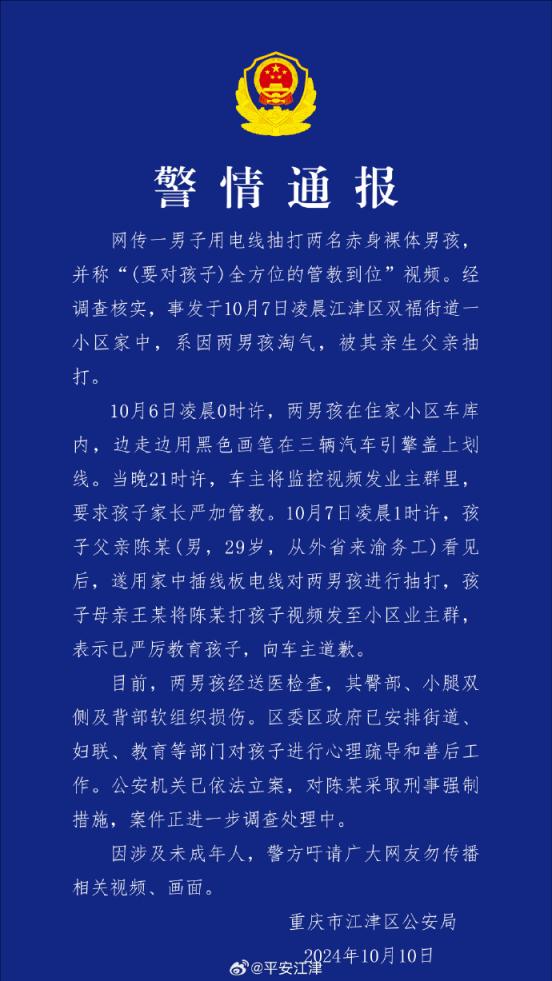 警情通报

网传一男子用电线抽打两名赤身裸体男孩，并称“(要对孩子)全方位的管教到位”视频。经调查核实，事发于10月7日凌晨江津区双福街道一小区家中，系因两男孩淘气，被其亲生父亲抽打。

10月6日凌晨0时许，两男孩在住家小区车库内，边走边用黑色画笔在三辆汽车引擎盖上划线。当晚21时许，车主将监控视频发业主群里，要求孩子家长严加管教。10月7日凌晨1时许，孩子父亲陈某(男，29岁，从外省来渝务工)看见后，遂用家中插线板电线对两男孩进行抽打，孩子母亲王某将陈某打孩子视频发至小区业主群，表示已严厉教育孩子，向车主道歉。

目前，两男孩经送医检查，其臀部、小腿双侧及背部软组织损伤。区委区政府已安排街道、妇联、教育等部门对孩子进行心理疏导和善后工作。公安机关已依法立案，对陈某采取刑事强制措施，案件正进一步调查处理中。

因涉及未成年人，警方吁请广大网友勿传播相关视频、画面。

重庆市江津区公安局
2024年10月10日

@平安江津